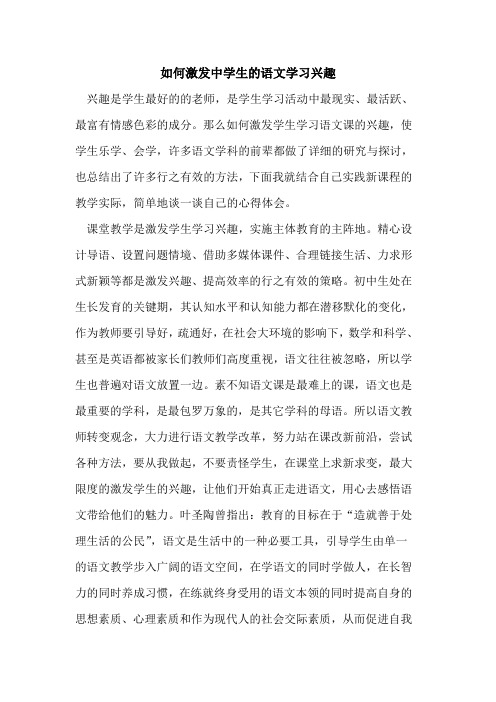 如何激发中学生的语文学习兴趣

兴趣是学生最好的的老师，是学生学习活动中最现实、最活跃、最富有情感色彩的成分。那么如何激发学生学习语文课的兴趣，使学生乐学、会学，许多语文学科的前辈都做了详细的研究与探讨，也总结出了许多行之有效的方法，下面我就结合自己实践新课程的教学实际，简单地谈一谈自己的心得体会。

课堂教学是激发学生学习兴趣，实施主体教育的主阵地。精心设计导语、设置问题情境、借助多媒体课件、合理链接生活、力求形式新颖等都是激发兴趣、提高效率的行之有效的策略。初中生处在生长发育的关键期，其认知水平和认知能力都在潜移默化的变化，作为教师要引导好，疏通好，在社会大环境的影响下，数学和科学、甚至是英语都被家长们教师们高度重视，语文往往被忽略，所以学生也普遍对语文放置一边。素不知语文课是最难上的课，语文也是最重要的学科，是最包罗万象的，是其它学科的母语。所以语文教师转变观念，大力进行语文教学改革，努力站在课改新前沿，尝试各种方法，要从我做起，不要责怪学生，在课堂上求新求变，最大限度的激发学生的兴趣，让他们开始真正走进语文，用心去感悟语文带给他们的魅力。叶圣陶曾指出：教育的目标在于“造就善于处理生活的公民”，语文是生活中的一种必要工具，引导学生由单一的语文教学步入广阔的语文空间，在学语文的同时学做人，在长智力的同时养成习惯，在练就终身受用的语文本领的同时提高自身的思想素质、心理素质和作为现代人的社会交际素质，从而促进自我